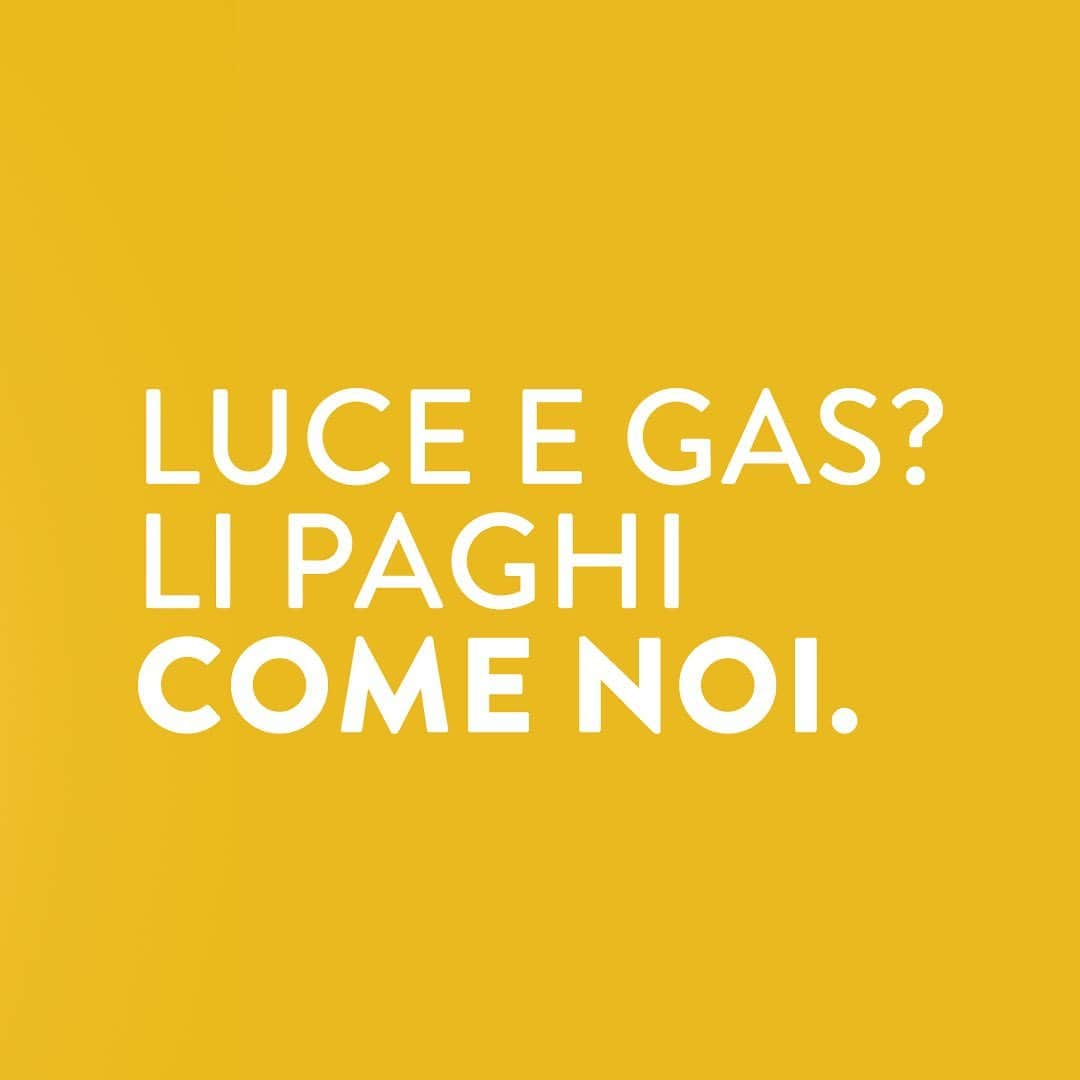 LUCE E GAS?
LI PAGHI
COME NOI.